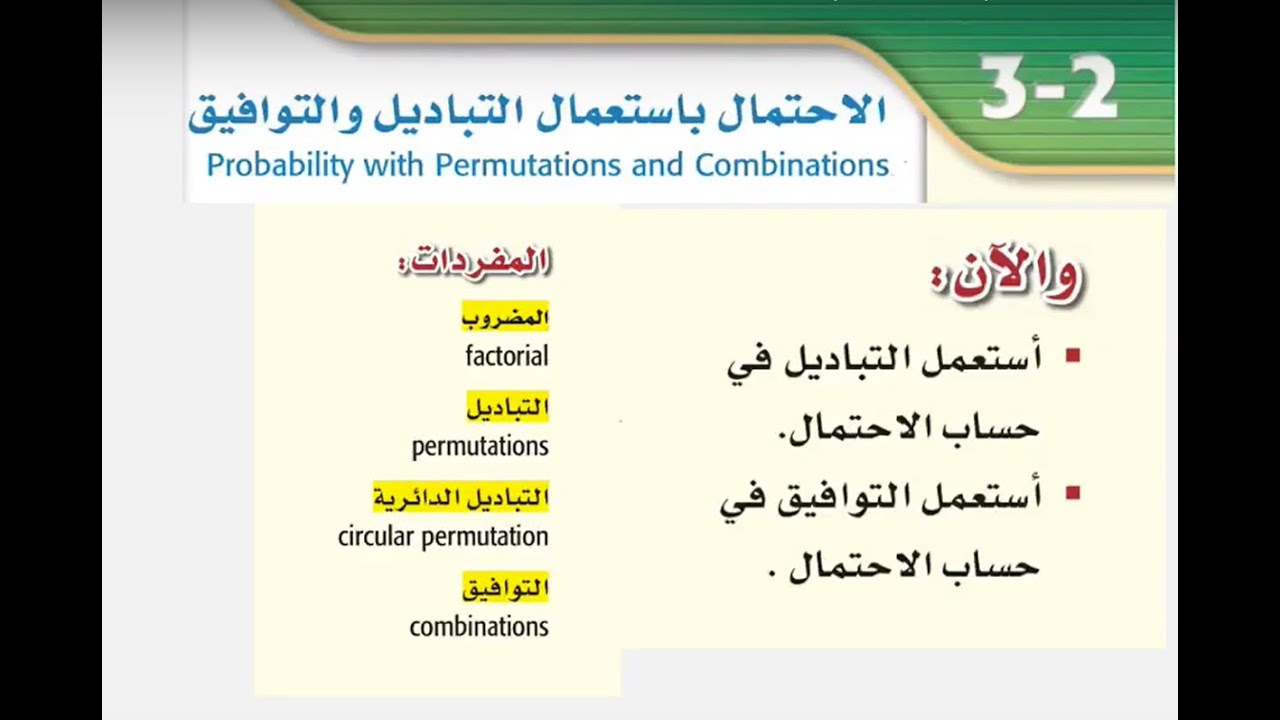 3-2

الاحتمال باستعمال التباديل والتوافيق
Probability with Permutations and Combinations

والآن:

▪ أستعمل التباديل في حساب الاحتمال.

▪ أستعمل التوافيق في حساب الاحتمال .

المفردات:

المضروب
factorial

التباديل
permutations

التباديل الدائرية
circular permutation

التوافيق
combinations